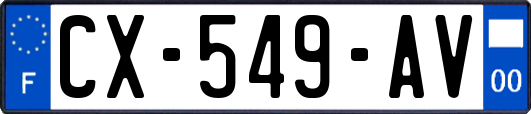 F

CX-549-AV

00